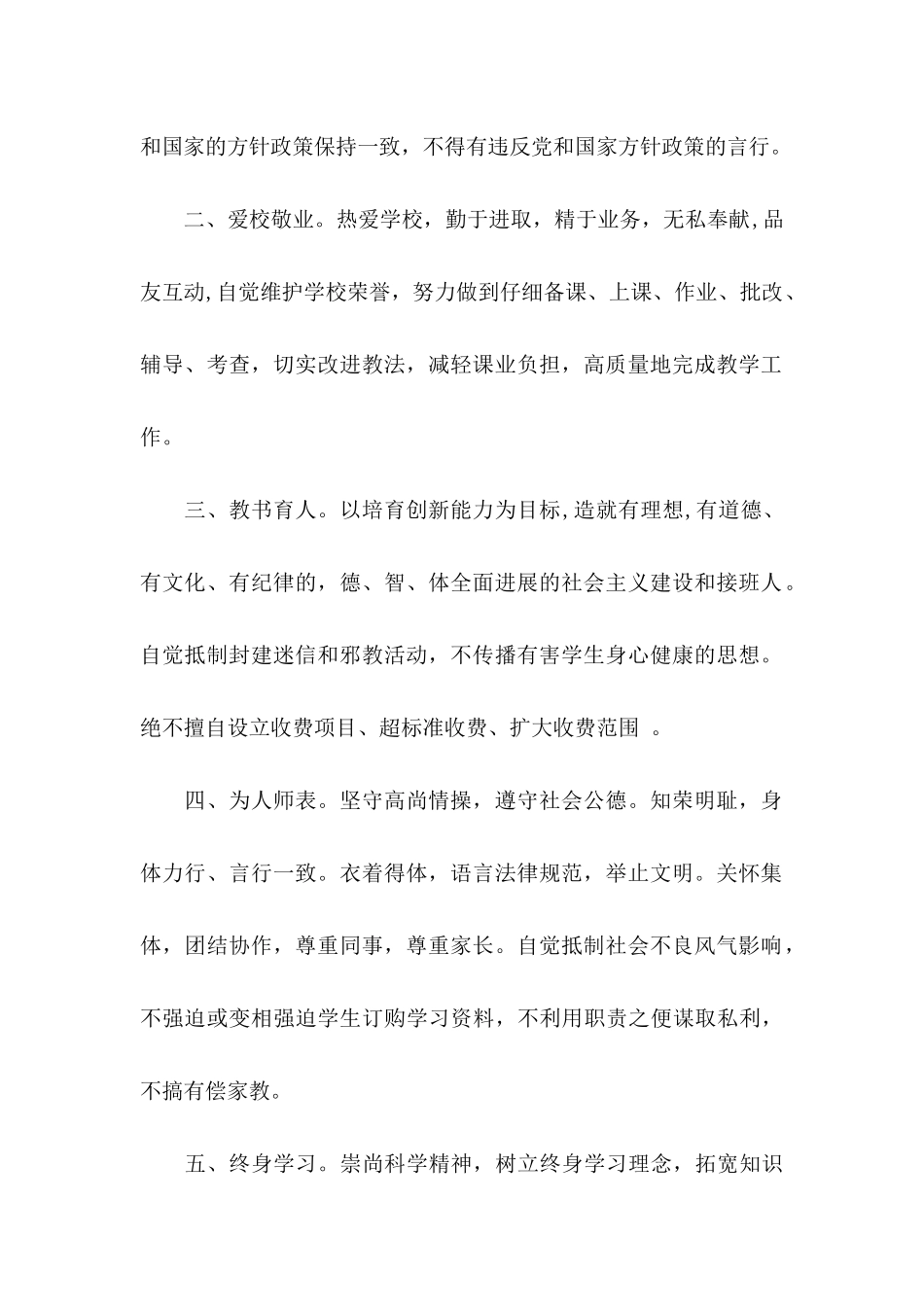 和国家的方针政策保持一致，不得有违反党和国家方针政策的言行。

二、爱校敬业。热爱学校，勤于进取，精于业务，无私奉献,品友互动,自觉维护学校荣誉，努力做到仔细备课、上课、作业、批改、辅导、考查，切实改进教法，减轻课业负担，高质量地完成教学工作。

三、教书育人。以培育创新能力为目标,造就有理想,有道德、有文化、有纪律的，德、智、体全面进展的社会主义建设和接班人。自觉抵制封建迷信和邪教活动，不传播有害学生身心健康的思想。绝不擅自设立收费项目、超标准收费、扩大收费范围 。

四、为人师表。坚守高尚情操，遵守社会公德。知荣明耻，身体力行、言行一致。衣着得体，语言法律规范，举止文明。关怀集体，团结协作，尊重同事，尊重家长。自觉抵制社会不良风气影响，不强迫或变相强迫学生订购学习资料，不利用职责之便谋取私利，不搞有偿家教。

五、终身学习。崇尚科学精神，树立终身学习理念，拓宽知识